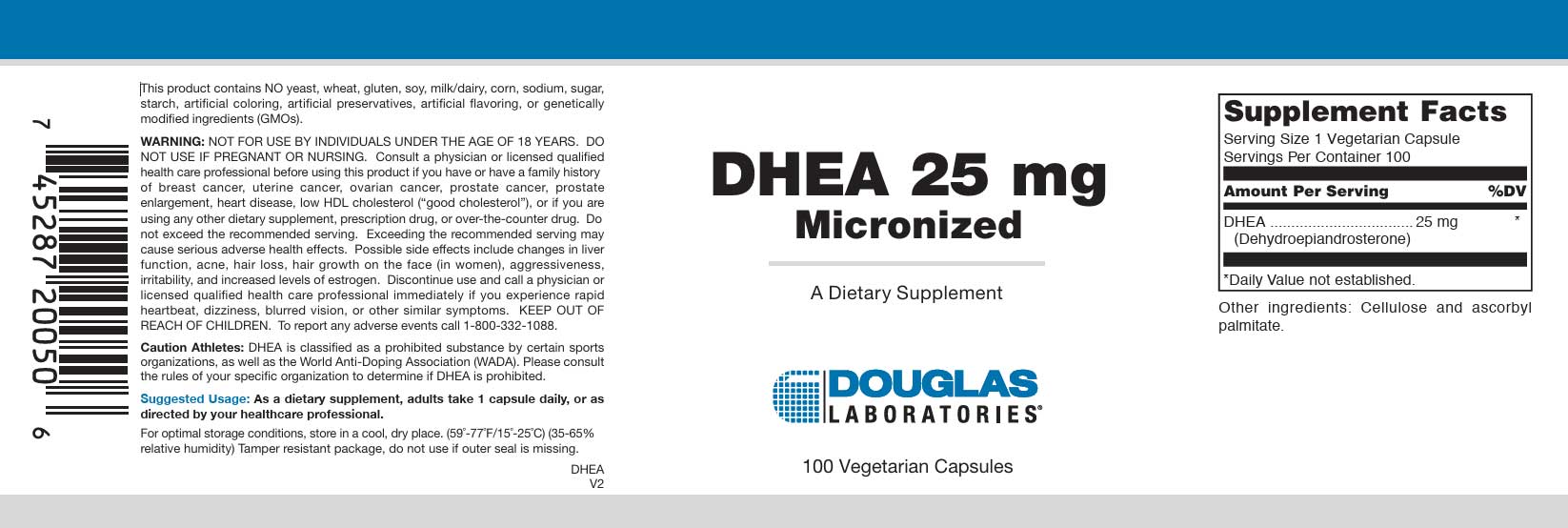 7 45287 20050 6

This product contains NO yeast, wheat, gluten, soy, milk/dairy, corn, sodium, sugar, starch, artificial coloring, artificial preservatives, artificial flavoring, or genetically modified ingredients (GMOs).

WARNING: NOT FOR USE BY INDIVIDUALS UNDER THE AGE OF 18 YEARS. DO NOT USE IF PREGNANT OR NURSING. Consult a physician or licensed qualified health care professional before using this product if you have or have a family history of breast cancer, uterine cancer, ovarian cancer, prostate cancer, prostate enlargement, heart disease, low HDL cholesterol ("good cholesterol"), or if you are using any other dietary supplement, prescription drug, or over-the-counter drug. Do not exceed the recommended serving. Exceeding the recommended serving may cause serious adverse health effects. Possible side effects include changes in liver function, acne, hair loss, hair growth on the face (in women), aggressiveness, irritability, and increased levels of estrogen. Discontinue use and call a physician or licensed qualified health care professional immediately if you experience rapid heartbeat, dizziness, blurred vision, or other similar symptoms. KEEP OUT OF REACH OF CHILDREN. To report any adverse events call 1-800-332-1088.

Caution Athletes: DHEA is classified as a prohibited substance by certain sports organizations, as well as the World Anti-Doping Association (WADA). Please consult the rules of your specific organization to determine if DHEA is prohibited.

Suggested Usage: As a dietary supplement, adults take 1 capsule daily, or as directed by your healthcare professional.

For optimal storage conditions, store in a cool, dry place. (59°-77°F/15°-25°C) (35-65% relative humidity) Tamper resistant package, do not use if outer seal is missing.

DHEA
V2

DHEA 25 mg
Micronized

A Dietary Supplement

DOUGLAS
LABORATORIES®

100 Vegetarian Capsules

Supplement Facts
Serving Size 1 Vegetarian Capsule
Servings Per Container 100

| Amount Per Serving | | %DV |
|---|---|---|
| DHEA (Dehydroepiandrosterone) | 25 mg | * |

*Daily Value not established.

Other ingredients: Cellulose and ascorbyl palmitate.